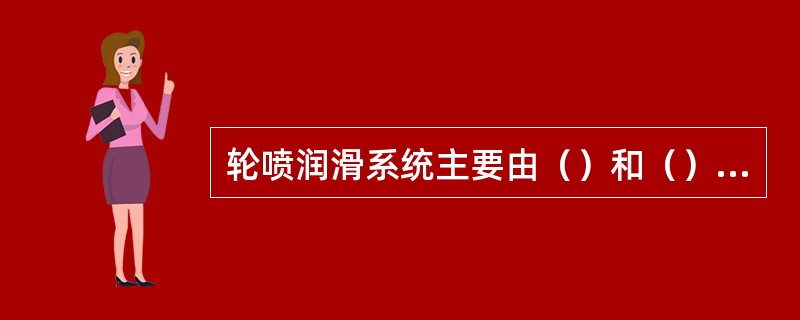 轮喷润滑系统主要由（）和（）...